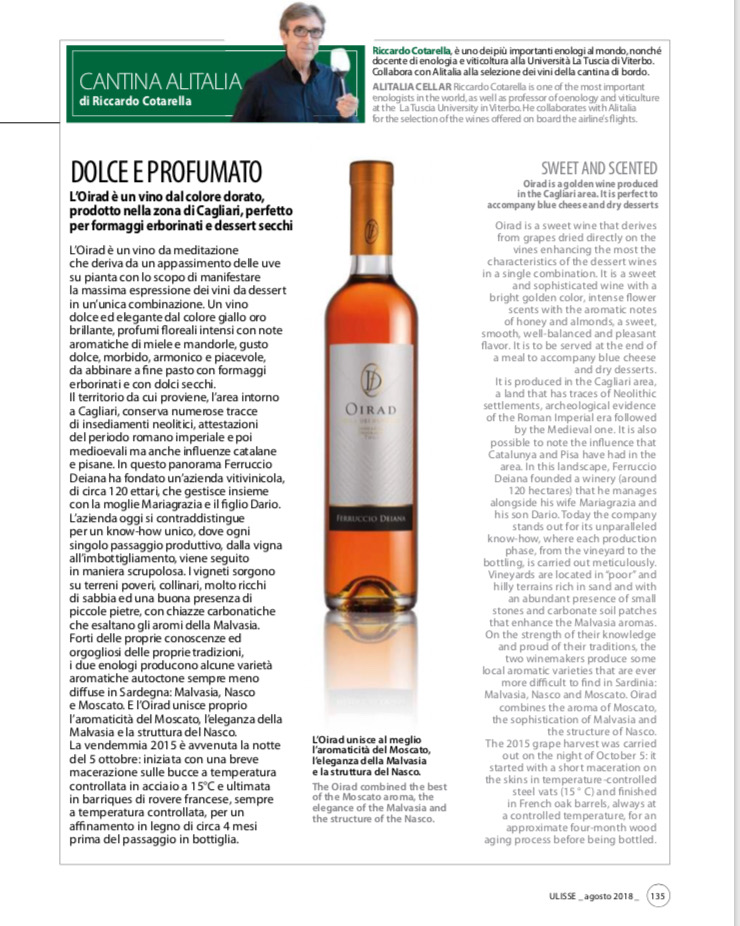 CANTINA ALITALIA
di Riccardo Cotarella

Riccardo Cotarella, è uno dei più importanti enologi al mondo, nonché docente di enologia e viticoltura alla Università La Tuscia di Viterbo. Collabora con Alitalia alla selezione dei vini della cantina di bordo.
ALITALIA CELLAR Riccardo Cotarella is one of the most important enologists in the world, as well as professor of oenology and viticulture at the La Tuscia University in Viterbo. He collaborates with Alitalia for the selection of the wines offered on board the airline's flights.

DOLCE E PROFUMATO

L'Oirad è un vino dal colore dorato, prodotto nella zona di Cagliari, perfetto per formaggi erborinati e dessert secchi

L'Oirad è un vino da meditazione che deriva da un appassimento delle uve su pianta con lo scopo di manifestare la massima espressione dei vini da dessert in un'unica combinazione. Un vino dolce ed elegante dal colore giallo oro brillante, profumi floreali intensi con note aromatiche di miele e mandorle, gusto dolce, morbido, armonico e piacevole, da abbinare a fine pasto con formaggi erborinati e con dolci secchi.
Il territorio da cui proviene, l'area intorno a Cagliari, conserva numerose tracce di insediamenti neolitici, attestazioni del periodo romano imperiale e poi medioevali ma anche influenze catalane e pisane. In questo panorama Ferruccio Deiana ha fondato un'azienda vitivinicola, di circa 120 ettari, che gestisce insieme con la moglie Mariagrazia e il figlio Dario. L'azienda oggi si contraddistingue per un know-how unico, dove ogni singolo passaggio produttivo, dalla vigna all'imbottigliamento, viene seguito in maniera scrupolosa. I vigneti sorgono su terreni poveri, collinari, molto ricchi di sabbia ed una buona presenza di piccole pietre, con chiazze carbonatiche che esaltano gli aromi della Malvasia. Forti delle proprie conoscenze ed orgogliosi delle proprie tradizioni, i due enologi producono alcune varietà aromatiche autoctone sempre meno diffuse in Sardegna: Malvasia, Nasco e Moscato. E l'Oirad unisce proprio l'aromaticità del Moscato, l'eleganza della Malvasia e la struttura del Nasco.
La vendemmia 2015 è avvenuta la notte del 5 ottobre: iniziata con una breve macerazione sulle bucce a temperatura controllata in acciaio a 15°C e ultimata in barriques di rovere francese, sempre a temperatura controllata, per un affinamento in legno di circa 4 mesi prima del passaggio in bottiglia.

OIRAD
FERRUCCIO DEIANA

L'Oirad unisce al meglio l'aromaticità del Moscato, l'eleganza della Malvasia e la struttura del Nasco.
The Oirad combined the best of the Moscato aroma, the elegance of the Malvasia and the structure of the Nasco.

SWEET AND SCENTED

Oirad is a golden wine produced in the Cagliari area. It is perfect to accompany blue cheese and dry desserts

Oirad is a sweet wine that derives from grapes dried directly on the vines enhancing the most the characteristics of the dessert wines in a single combination. It is a sweet and sophisticated wine with a bright golden color, intense flower scents with the aromatic notes of honey and almonds, a sweet, smooth, well-balanced and pleasant flavor. It is to be served at the end of a meal to accompany blue cheese and dry desserts.
It is produced in the Cagliari area, a land that has traces of Neolithic settlements, archeological evidence of the Roman Imperial era followed by the Medieval one. It is also possible to note the influence that Catalunya and Pisa have had in the area. In this landscape, Ferruccio Deiana founded a winery (around 120 hectares) that he manages alongside his wife Mariagrazia and his son Dario. Today the company stands out for its unparalleled know-how, where each production phase, from the vineyard to the bottling, is carried out meticulously. Vineyards are located in "poor" and hilly terrains rich in sand and with an abundant presence of small stones and carbonate soil patches that enhance the Malvasia aromas. On the strength of their knowledge and proud of their traditions, the two winemakers produce some local aromatic varieties that are ever more difficult to find in Sardinia: Malvasia, Nasco and Moscato. Oirad combines the aroma of Moscato, the sophistication of Malvasia and the structure of Nasco.
The 2015 grape harvest was carried out on the night of October 5: it started with a short maceration on the skins in temperature-controlled steel vats (15 ° C) and finished in French oak barrels, always at a controlled temperature, for an approximate four-month wood aging process before being bottled.

ULISSE _ agosto 2018 _ 135